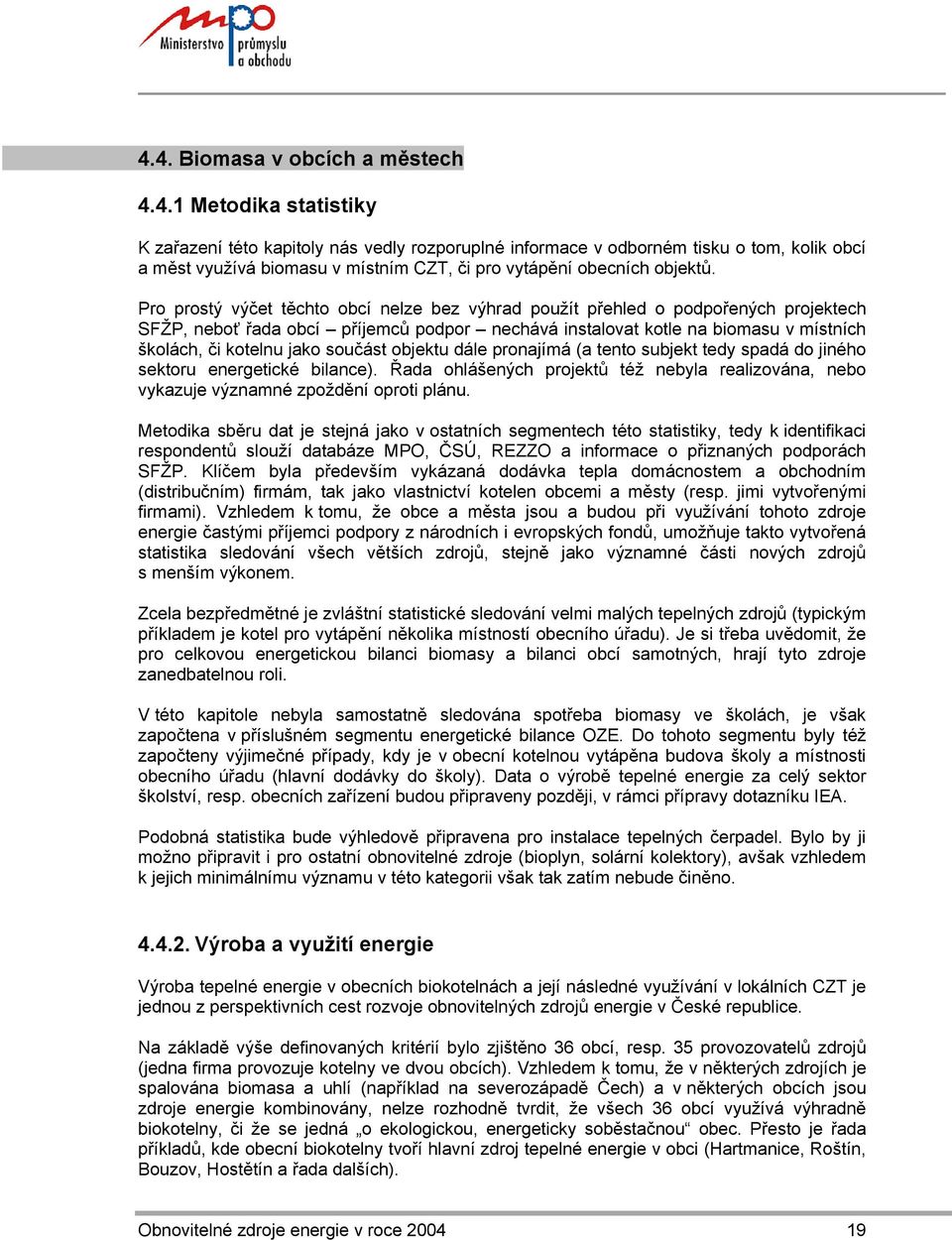 mpo
Ministerstvo průmyslu a obchodu

4.4. Biomasa v obcích a městech

4.4.1 Metodika statistiky

K zařazení této kapitoly nás vedly rozporuplné informace v odborném tisku o tom, kolik obcí a měst využívá biomasu v místním CZT, či pro vytápění obecních objektů.

Pro prostý výčet těchto obcí nelze bez výhrad použít přehled o podpořených projektech SFŽP, neboť řada obcí – příjemců podpor – nechává instalovat kotle na biomasu v místních školách, či kotelnu jako součást objektu dále pronajímá (a tento subjekt tedy spadá do jiného sektoru energetické bilance). Řada ohlášených projektů též nebyla realizována, nebo vykazuje významné zpoždění oproti plánu.

Metodika sběru dat je stejná jako v ostatních segmentech této statistiky, tedy k identifikaci respondentů slouží databáze MPO, ČSÚ, REZZO a informace o přiznaných podporách SFŽP. Klíčem byla především vykázaná dodávka tepla domácnostem a obchodním (distribučním) firmám, tak jako vlastnictví kotelen obcemi a městy (resp. jimi vytvořenými firmami). Vzhledem k tomu, že obce a města jsou a budou při využívání tohoto zdroje energie častými příjemci podpory z národních i evropských fondů, umožňuje takto vytvořená statistika sledování všech větších zdrojů, stejně jako významné části nových zdrojů s menším výkonem.

Zcela bezpředmětné je zvláštní statistické sledování velmi malých tepelných zdrojů (typickým příkladem je kotel pro vytápění několika místností obecního úřadu). Je si třeba uvědomit, že pro celkovou energetickou bilanci biomasy a bilanci obcí samotných, hrají tyto zdroje zanedbatelnou roli.

V této kapitole nebyla samostatně sledována spotřeba biomasy ve školách, je však započtena v příslušném segmentu energetické bilance OZE. Do tohoto segmentu byly též započteny výjimečné případy, kdy je v obecní kotelnou vytápěna budova školy a místnosti obecního úřadu (hlavní dodávky do školy). Data o výrobě tepelné energie za celý sektor školství, resp. obecních zařízení budou připraveny později, v rámci přípravy dotazníku IEA.

Podobná statistika bude výhledově připravena pro instalace tepelných čerpadel. Bylo by ji možno připravit i pro ostatní obnovitelné zdroje (bioplyn, solární kolektory), avšak vzhledem k jejich minimálnímu významu v této kategorii však tak zatím nebude činěno.

4.4.2. Výroba a využití energie

Výroba tepelné energie v obecních biokotelnách a její následné využívání v lokálních CZT je jednou z perspektivních cest rozvoje obnovitelných zdrojů energie v České republice.

Na základě výše definovaných kritérií bylo zjištěno 36 obcí, resp. 35 provozovatelů zdrojů (jedna firma provozuje kotelny ve dvou obcích). Vzhledem k tomu, že v některých zdrojích je spalována biomasa a uhlí (například na severozápadě Čech) a v některých obcích jsou zdroje energie kombinovány, nelze rozhodně tvrdit, že všech 36 obcí využívá výhradně biokotelny, či že se jedná „o ekologickou, energeticky soběstačnou“ obec. Přesto je řada příkladů, kde obecní biokotelny tvoří hlavní zdroj tepelné energie v obci (Hartmanice, Roštín, Bouzov, Hostětín a řada dalších).

Obnovitelné zdroje energie v roce 2004	19